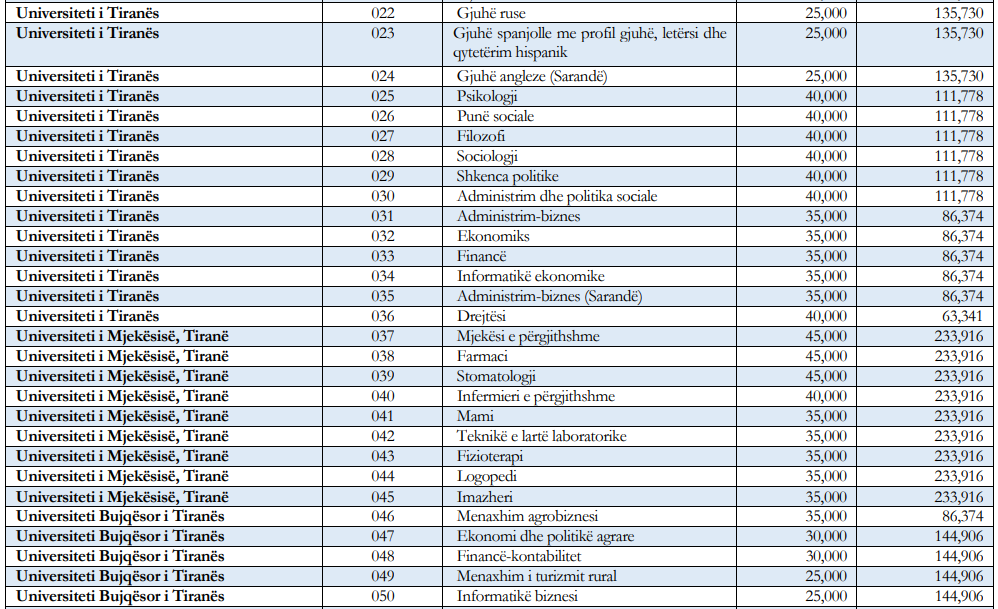 | | | | | |
|---|---|---|---|---|
| Universiteti i Tiranës | 022 | Gjuhë ruse | 25,000 | 135,730 |
| Universiteti i Tiranës | 023 | Gjuhë spanjolle me profil gjuhë, letërsi dhe qytetërim hispanik | 25,000 | 135,730 |
| Universiteti i Tiranës | 024 | Gjuhë angleze (Sarandë) | 25,000 | 135,730 |
| Universiteti i Tiranës | 025 | Psikologji | 40,000 | 111,778 |
| Universiteti i Tiranës | 026 | Punë sociale | 40,000 | 111,778 |
| Universiteti i Tiranës | 027 | Filozofi | 40,000 | 111,778 |
| Universiteti i Tiranës | 028 | Sociologji | 40,000 | 111,778 |
| Universiteti i Tiranës | 029 | Shkenca politike | 40,000 | 111,778 |
| Universiteti i Tiranës | 030 | Administrim dhe politika sociale | 40,000 | 111,778 |
| Universiteti i Tiranës | 031 | Administrim-biznes | 35,000 | 86,374 |
| Universiteti i Tiranës | 032 | Ekonomiks | 35,000 | 86,374 |
| Universiteti i Tiranës | 033 | Financë | 35,000 | 86,374 |
| Universiteti i Tiranës | 034 | Informatikë ekonomike | 35,000 | 86,374 |
| Universiteti i Tiranës | 035 | Administrim-biznes (Sarandë) | 35,000 | 86,374 |
| Universiteti i Tiranës | 036 | Drejtësi | 40,000 | 63,341 |
| Universiteti i Mjekësisë, Tiranë | 037 | Mjekësi e përgjithshme | 45,000 | 233,916 |
| Universiteti i Mjekësisë, Tiranë | 038 | Farmaci | 45,000 | 233,916 |
| Universiteti i Mjekësisë, Tiranë | 039 | Stomatologji | 45,000 | 233,916 |
| Universiteti i Mjekësisë, Tiranë | 040 | Infermieri e përgjithshme | 40,000 | 233,916 |
| Universiteti i Mjekësisë, Tiranë | 041 | Mami | 35,000 | 233,916 |
| Universiteti i Mjekësisë, Tiranë | 042 | Teknikë e lartë laboratorike | 35,000 | 233,916 |
| Universiteti i Mjekësisë, Tiranë | 043 | Fizioterapi | 35,000 | 233,916 |
| Universiteti i Mjekësisë, Tiranë | 044 | Logopedi | 35,000 | 233,916 |
| Universiteti i Mjekësisë, Tiranë | 045 | Imazheri | 35,000 | 233,916 |
| Universiteti Bujqësor i Tiranës | 046 | Menaxhim agrobiznesi | 35,000 | 86,374 |
| Universiteti Bujqësor i Tiranës | 047 | Ekonomi dhe politikë agrare | 30,000 | 144,906 |
| Universiteti Bujqësor i Tiranës | 048 | Financë-kontabilitet | 30,000 | 144,906 |
| Universiteti Bujqësor i Tiranës | 049 | Menaxhim i turizmit rural | 25,000 | 144,906 |
| Universiteti Bujqësor i Tiranës | 050 | Informatikë biznesi | 25,000 | 144,906 |